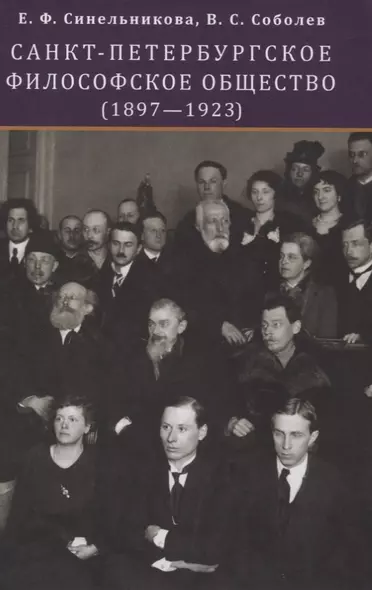 Е. Ф. Синельникова, В. С. Соболев

САНКТ-ПЕТЕРБУРГСКОЕ ФИЛОСОФСКОЕ ОБЩЕСТВО (1897—1923)